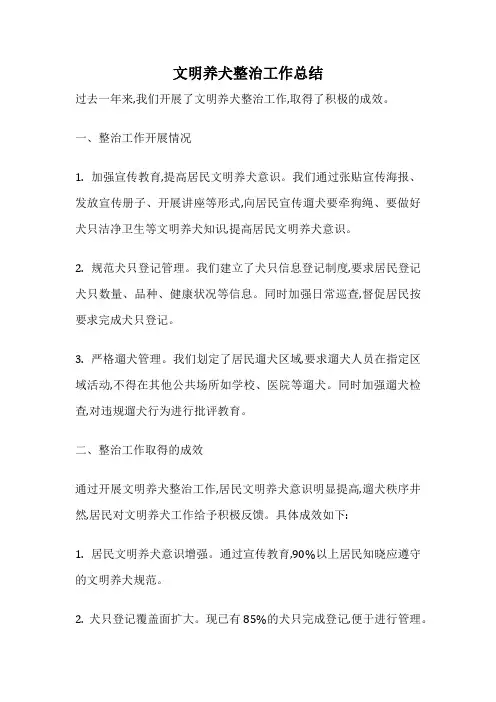 文明养犬整治工作总结

过去一年来,我们开展了文明养犬整治工作,取得了积极的成效。

一、整治工作开展情况

1. 加强宣传教育,提高居民文明养犬意识。我们通过张贴宣传海报、发放宣传册子、开展讲座等形式,向居民宣传遛犬要牵狗绳、要做好犬只洁净卫生等文明养犬知识,提高居民文明养犬意识。

2. 规范犬只登记管理。我们建立了犬只信息登记制度,要求居民登记犬只数量、品种、健康状况等信息。同时加强日常巡查,督促居民按要求完成犬只登记。

3. 严格遛犬管理。我们划定了居民遛犬区域,要求遛犬人员在指定区域活动,不得在其他公共场所如学校、医院等遛犬。同时加强遛犬检查,对违规遛犬行为进行批评教育。

二、整治工作取得的成效

通过开展文明养犬整治工作,居民文明养犬意识明显提高,遛犬秩序井然,居民对文明养犬工作给予积极反馈。具体成效如下:

1. 居民文明养犬意识增强。通过宣传教育,90%以上居民知晓应遵守的文明养犬规范。

2. 犬只登记覆盖面扩大。现已有85%的犬只完成登记,便于进行管理。